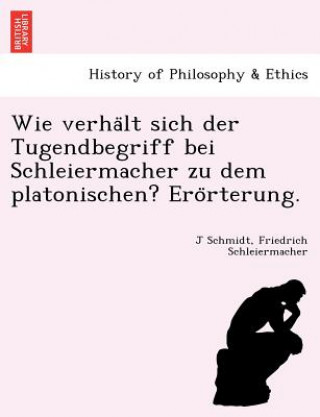 BRITISH LIBRARY

History of Philosophy & Ethics

Wie verhält sich der Tugendbegriff bei Schleiermacher zu dem platonischen? Erörterung.

J Schmidt, Friedrich Schleiermacher